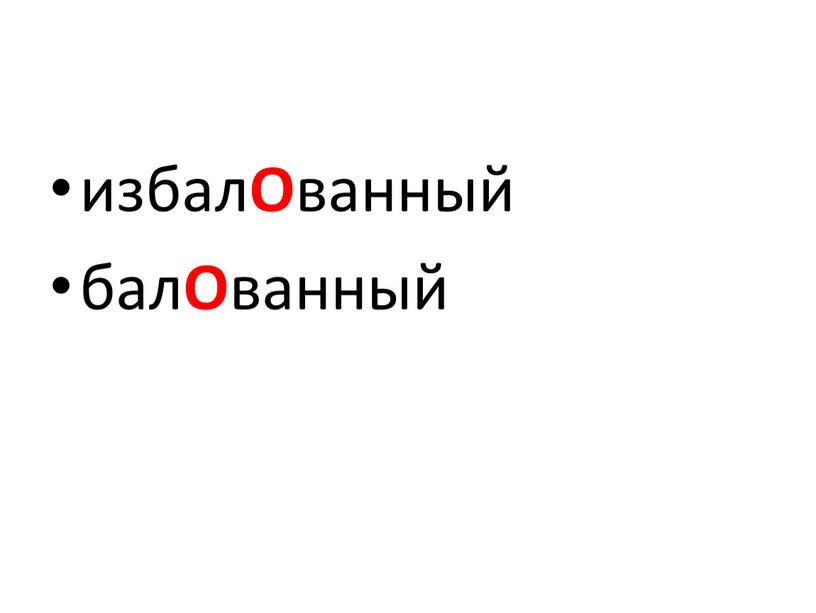 • избалОванный
• балОванный